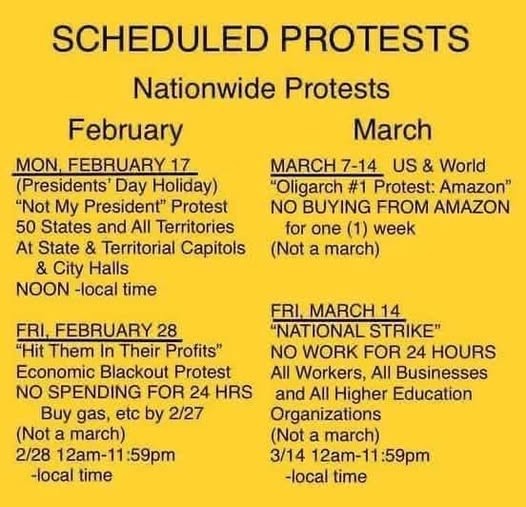 SCHEDULED PROTESTS

Nationwide Protests

February

MON, FEBRUARY 17
(Presidents' Day Holiday)
"Not My President" Protest
50 States and All Territories
At State & Territorial Capitols & City Halls
NOON -local time

FRI, FEBRUARY 28
"Hit Them In Their Profits"
Economic Blackout Protest
NO SPENDING FOR 24 HRS
Buy gas, etc by 2/27
(Not a march)
2/28 12am-11:59pm
-local time

March

MARCH 7-14 US & World
"Oligarch #1 Protest: Amazon"
NO BUYING FROM AMAZON for one (1) week
(Not a march)

FRI, MARCH 14
"NATIONAL STRIKE"
NO WORK FOR 24 HOURS
All Workers, All Businesses and All Higher Education Organizations
(Not a march)
3/14 12am-11:59pm
-local time